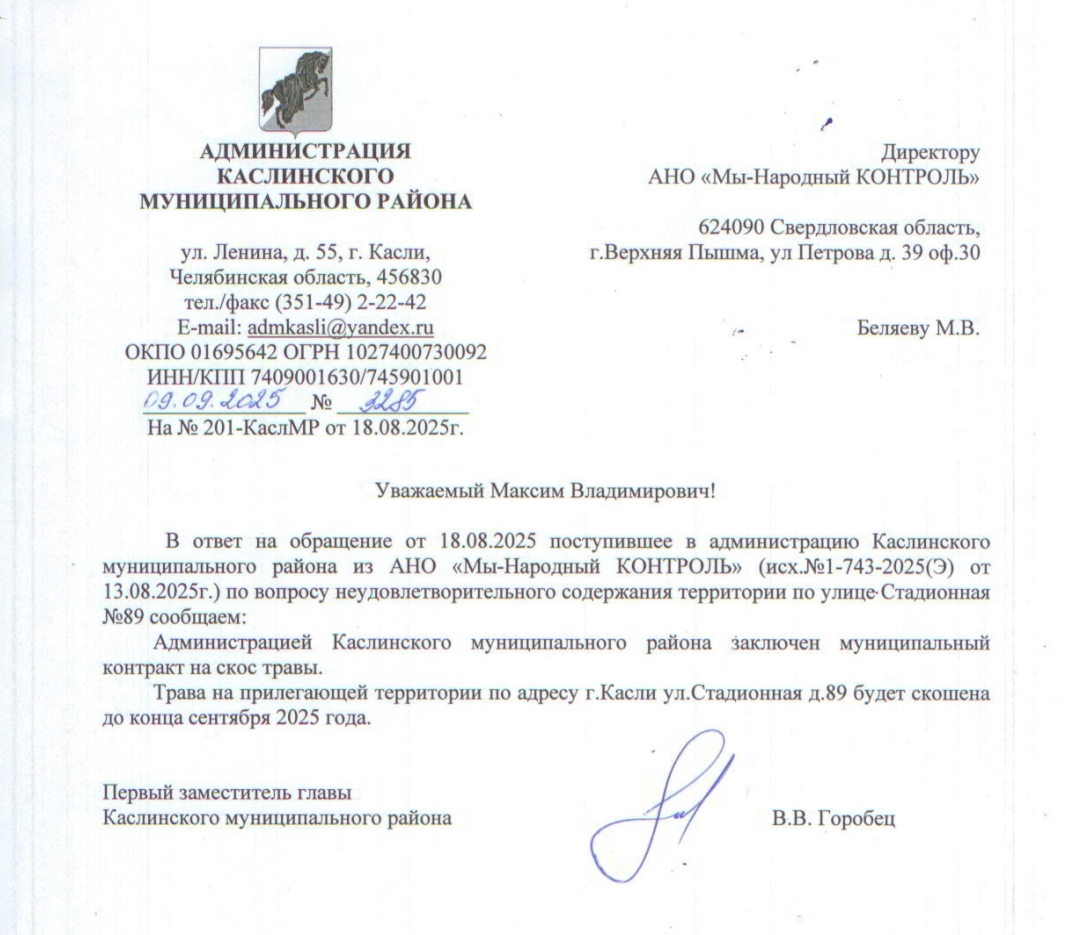 АДМИНИСТРАЦИЯ
КАСЛИНСКОГО
МУНИЦИПАЛЬНОГО РАЙОНА

ул. Ленина, д. 55, г. Касли,
Челябинская область, 456830
тел./факс (351-49) 2-22-42
E-mail: admkasli@yandex.ru
ОКПО 01695642 ОГРН 1027400730092
ИНН/КПП 7409001630/745901001
09.09.2025 № 3285
На № 201-КаслМР от 18.08.2025г.

Директору
АНО «Мы-Народный КОНТРОЛЬ»

624090 Свердловская область,
г.Верхняя Пышма, ул Петрова д. 39 оф.30

Беляеву М.В.

Уважаемый Максим Владимирович!

В ответ на обращение от 18.08.2025 поступившее в администрацию Каслинского муниципального района из АНО «Мы-Народный КОНТРОЛЬ» (исх.№1-743-2025(Э) от 13.08.2025г.) по вопросу неудовлетворительного содержания территории по улице Стадионная №89 сообщаем:

Администрацией Каслинского муниципального района заключен муниципальный контракт на скос травы.

Трава на прилегающей территории по адресу г.Касли ул.Стадионная д.89 будет скошена до конца сентября 2025 года.

Первый заместитель главы
Каслинского муниципального района В.В. Горобец